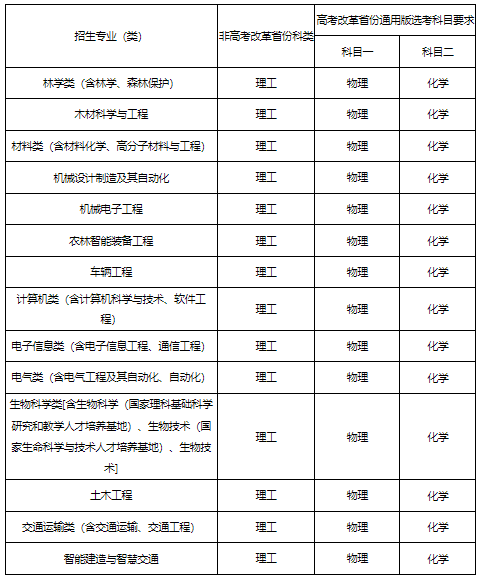 | 招生专业（类） | 非高考改革省份科类 | 高考改革省份通用版选考科目要求 | |
|---|---|---|---|
| | | 科目一 | 科目二 |
| 林学类（含林学、森林保护） | 理工 | 物理 | 化学 |
| 木材科学与工程 | 理工 | 物理 | 化学 |
| 材料类（含材料化学、高分子材料与工程） | 理工 | 物理 | 化学 |
| 机械设计制造及其自动化 | 理工 | 物理 | 化学 |
| 机械电子工程 | 理工 | 物理 | 化学 |
| 农林智能装备工程 | 理工 | 物理 | 化学 |
| 车辆工程 | 理工 | 物理 | 化学 |
| 计算机类（含计算机科学与技术、软件工程） | 理工 | 物理 | 化学 |
| 电子信息类（含电子信息工程、通信工程） | 理工 | 物理 | 化学 |
| 电气类（含电气工程及其自动化、自动化） | 理工 | 物理 | 化学 |
| 生物科学类[含生物科学（国家理科基础科学研究和教学人才培养基地）、生物技术（国家生命科学与技术人才培养基地）、生物技术] | 理工 | 物理 | 化学 |
| 土木工程 | 理工 | 物理 | 化学 |
| 交通运输类（含交通运输、交通工程） | 理工 | 物理 | 化学 |
| 智能建造与智慧交通 | 理工 | 物理 | 化学 |